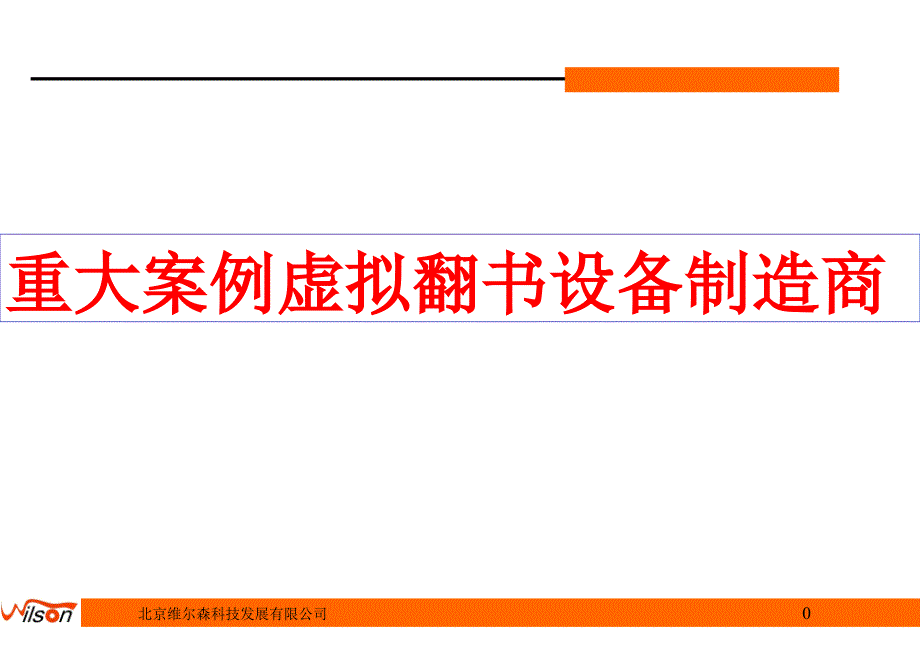 重大案例虚拟翻书设备制造商

Wilson

北京维尔森科技发展有限公司

0